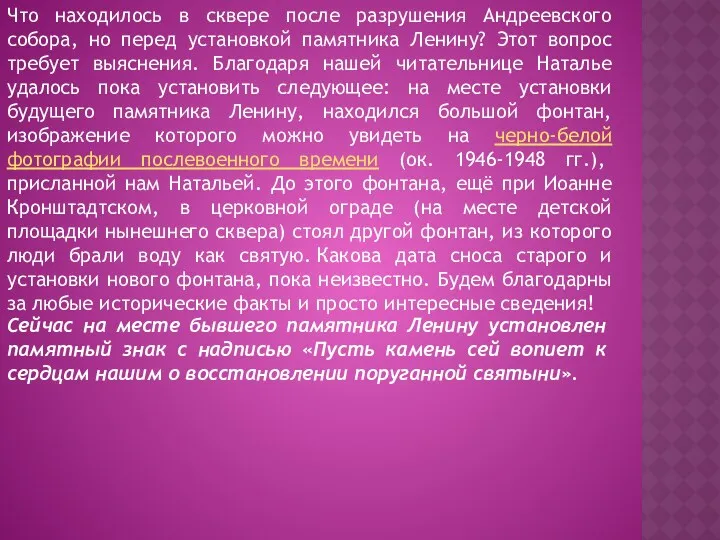 Что находилось в сквере после разрушения Андреевского собора, но перед установкой памятника Ленину? Этот вопрос требует выяснения. Благодаря нашей читательнице Наталье удалось пока установить следующее: на месте установки будущего памятника Ленину, находился большой фонтан, изображение которого можно увидеть на черно-белой фотографии послевоенного времени (ок. 1946-1948 гг.), присланной нам Натальей. До этого фонтана, ещё при Иоанне Кронштадтском, в церковной ограде (на месте детской площадки нынешнего сквера) стоял другой фонтан, из которого люди брали воду как святую. Какова дата сноса старого и установки нового фонтана, пока неизвестно. Будем благодарны за любые исторические факты и просто интересные сведения!
Сейчас на месте бывшего памятника Ленину установлен памятный знак с надписью «Пусть камень сей вопиет к сердцам нашим о восстановлении поруганной святыни».